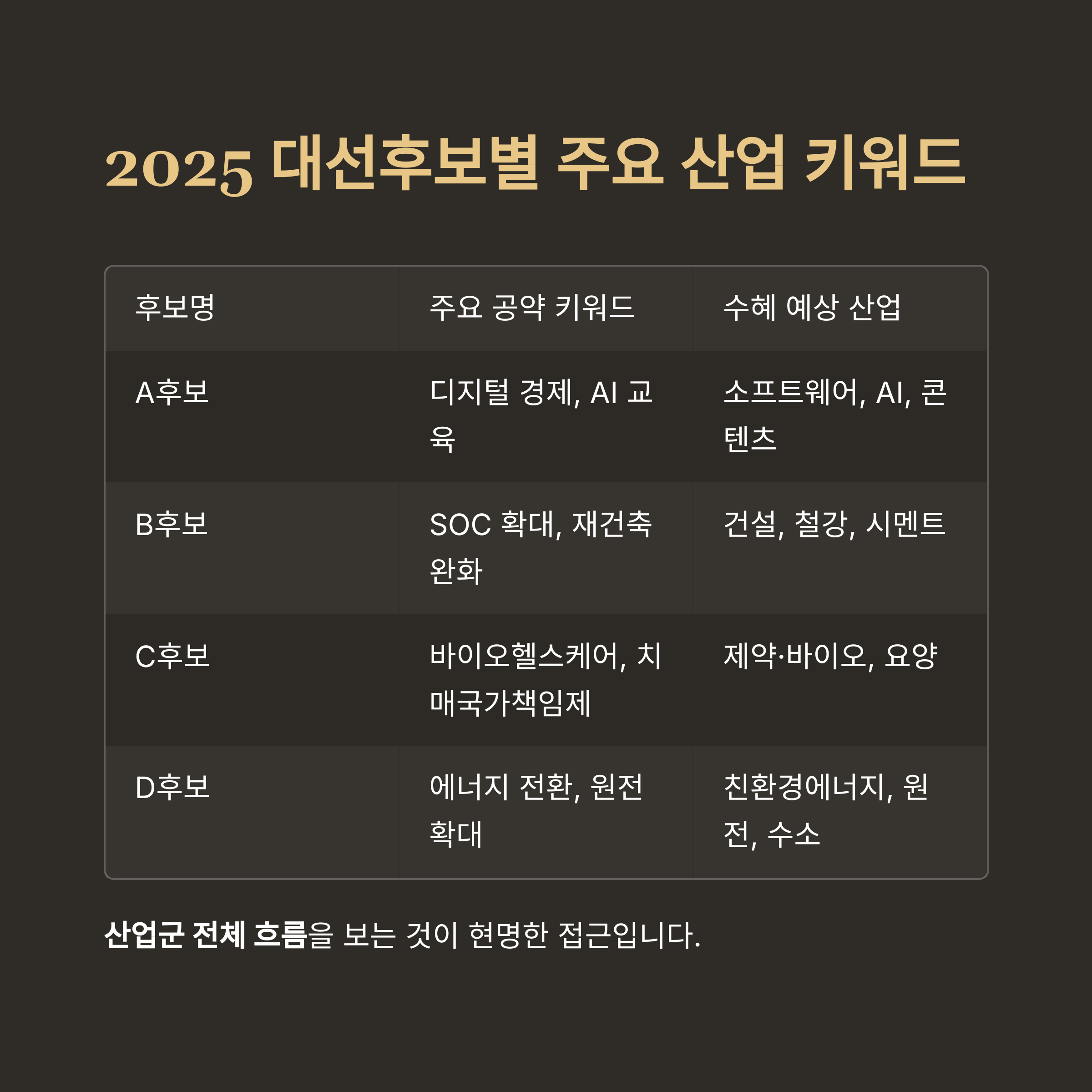 2025 대선후보별 주요 산업 키워드

| 후보명 | 주요 공약 키워드 | 수혜 예상 산업 |
|---|---|---|
| A후보 | 디지털 경제, AI 교육 | 소프트웨어, AI, 콘텐츠 |
| B후보 | SOC 확대, 재건축 완화 | 건설, 철강, 시멘트 |
| C후보 | 바이오헬스케어, 치매국가책임제 | 제약·바이오, 요양 |
| D후보 | 에너지 전환, 원전 확대 | 친환경에너지, 원전, 수소 |

산업군 전체 흐름을 보는 것이 현명한 접근입니다.